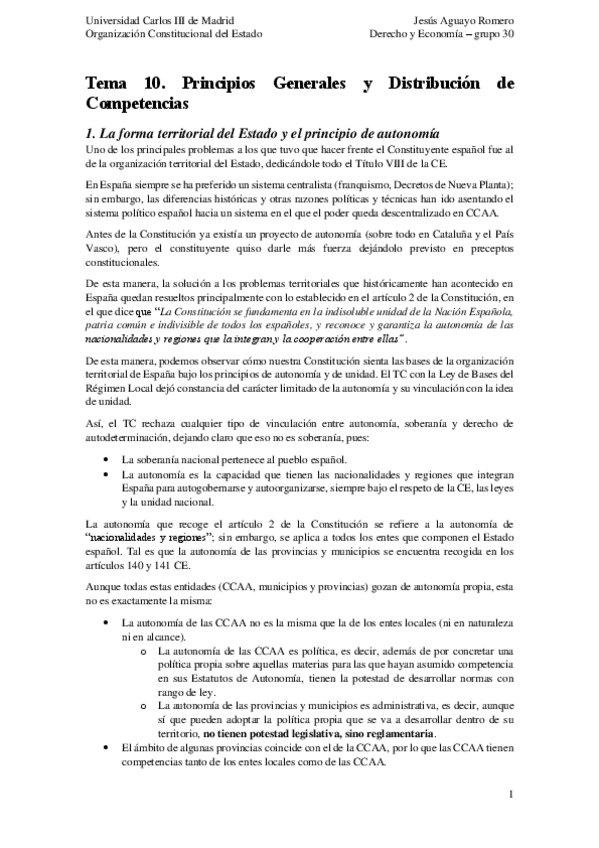 Universidad Carlos III de Madrid
Organización Constitucional del Estado

Jesús Aguayo Romero
Derecho y Economía – grupo 30

Tema 10. Principios Generales y Distribución de Competencias

1. La forma territorial del Estado y el principio de autonomía

Uno de los principales problemas a los que tuvo que hacer frente el Constituyente español fue al de la organización territorial del Estado, dedicándole todo el Título VIII de la CE.

En España siempre se ha preferido un sistema centralista (franquismo, Decretos de Nueva Planta); sin embargo, las diferencias históricas y otras razones políticas y técnicas han ido asentando el sistema político español hacia un sistema en el que el poder queda descentralizado en CCAA.

Antes de la Constitución ya existía un proyecto de autonomía (sobre todo en Cataluña y el País Vasco), pero el constituyente quiso darle más fuerza dejándolo previsto en preceptos constitucionales.

De esta manera, la solución a los problemas territoriales que históricamente han acontecido en España quedan resueltos principalmente con lo establecido en el artículo 2 de la Constitución, en el que dice que "La Constitución se fundamenta en la indisoluble unidad de la Nación Española, patria común e indivisible de todos los españoles, y reconoce y garantiza la autonomía de las nacionalidades y regiones que la integran y la cooperación entre ellas".

De esta manera, podemos observar cómo nuestra Constitución sienta las bases de la organización territorial de España bajo los principios de autonomía y de unidad. El TC con la Ley de Bases del Régimen Local dejó constancia del carácter limitado de la autonomía y su vinculación con la idea de unidad.

Así, el TC rechaza cualquier tipo de vinculación entre autonomía, soberanía y derecho de autodeterminación, dejando claro que eso no es soberanía, pues:

• La soberanía nacional pertenece al pueblo español.
• La autonomía es la capacidad que tienen las nacionalidades y regiones que integran España para autogobernarse y autoorganizarse, siempre bajo el respeto de la CE, las leyes y la unidad nacional.

La autonomía que recoge el artículo 2 de la Constitución se refiere a la autonomía de "nacionalidades y regiones"; sin embargo, se aplica a todos los entes que componen el Estado español. Tal es que la autonomía de las provincias y municipios se encuentra recogida en los artículos 140 y 141 CE.

Aunque todas estas entidades (CCAA, municipios y provincias) gozan de autonomía propia, esta no es exactamente la misma:

• La autonomía de las CCAA no es la misma que la de los entes locales (ni en naturaleza ni en alcance).
  o La autonomía de las CCAA es política, es decir, además de por concretar una política propia sobre aquellas materias para las que hayan asumido competencia en sus Estatutos de Autonomía, tienen la potestad de desarrollar normas con rango de ley.
  o La autonomía de las provincias y municipios es administrativa, es decir, aunque sí que pueden adoptar la política propia que se va a desarrollar dentro de su territorio, no tienen potestad legislativa, sino reglamentaria.
• El ámbito de algunas provincias coincide con el de la CCAA, por lo que las CCAA tienen competencias tanto de los entes locales como de las CCAA.

1